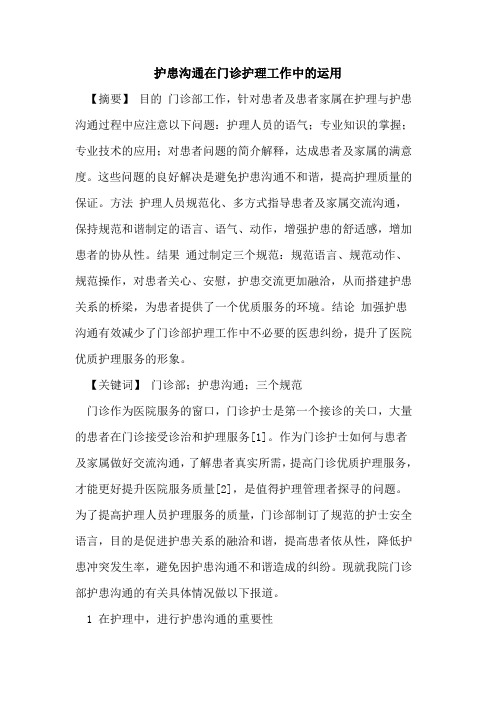 护患沟通在门诊护理工作中的运用

【摘要】 目的 门诊部工作，针对患者及患者家属在护理与护患沟通过程中应注意以下问题：护理人员的语气；专业知识的掌握；专业技术的应用；对患者问题的简介解释，达成患者及家属的满意度。这些问题的良好解决是避免护患沟通不和谐，提高护理质量的保证。方法 护理人员规范化、多方式指导患者及家属交流沟通，保持规范和谐制定的语言、语气、动作，增强护患的舒适感，增加患者的协从性。结果 通过制定三个规范：规范语言、规范动作、规范操作，对患者关心、安慰，护患交流更加融洽，从而搭建护患关系的桥梁，为患者提供了一个优质服务的环境。结论 加强护患沟通有效减少了门诊部护理工作中不必要的医患纠纷，提升了医院优质护理服务的形象。

【关键词】 门诊部；护患沟通；三个规范

门诊作为医院服务的窗口，门诊护士是第一个接诊的关口，大量的患者在门诊接受诊治和护理服务[1]。作为门诊护士如何与患者及家属做好交流沟通，了解患者真实所需，提高门诊优质护理服务，才能更好提升医院服务质量[2]，是值得护理管理者探寻的问题。为了提高护理人员护理服务的质量，门诊部制订了规范的护士安全语言，目的是促进护患关系的融洽和谐，提高患者依从性，降低护患冲突发生率，避免因护患沟通不和谐造成的纠纷。现就我院门诊部护患沟通的有关具体情况做以下报道。

1 在护理中，进行护患沟通的重要性